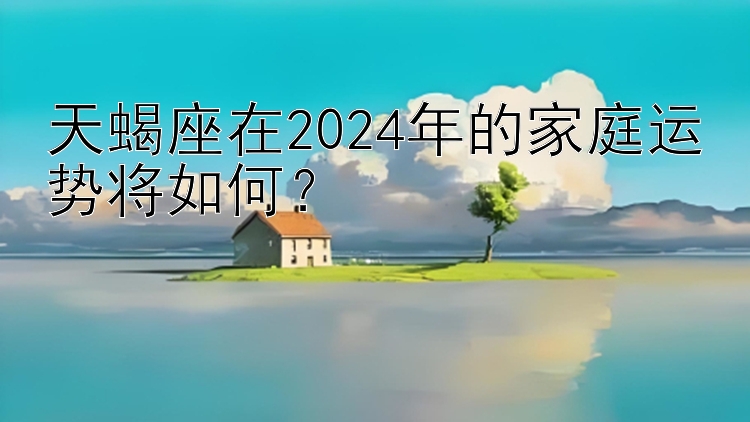 天蝎座在2024年的家庭运势将如何？